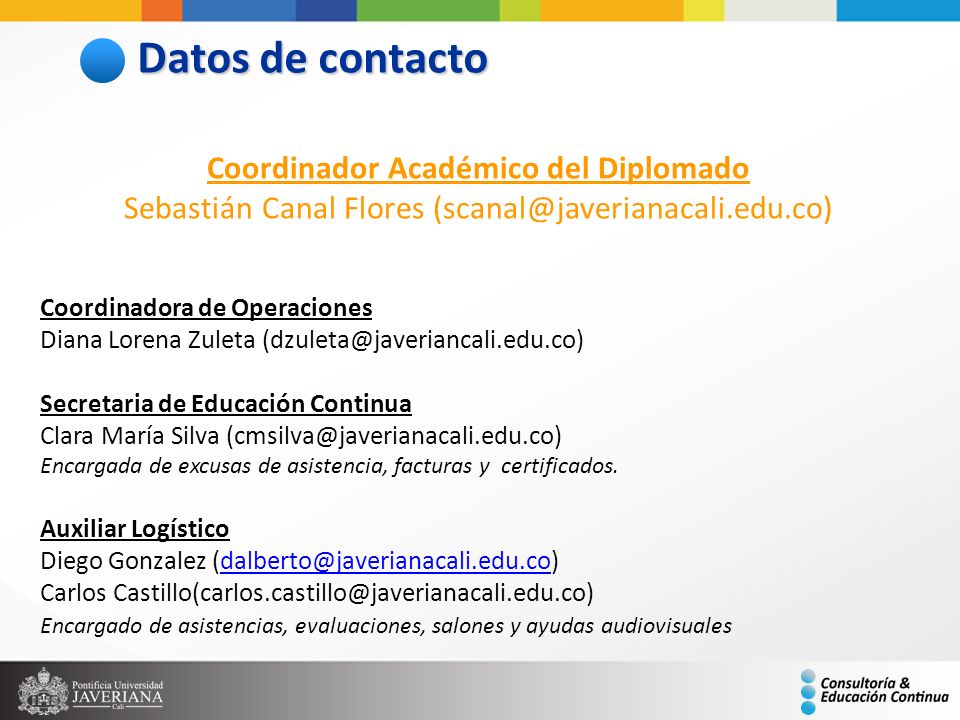 Datos de contacto

Coordinador Académico del Diplomado
Sebastián Canal Flores (scanal@javerianacali.edu.co)

Coordinadora de Operaciones
Diana Lorena Zuleta (dzuleta@javeriancali.edu.co)

Secretaria de Educación Continua
Clara María Silva (cmsilva@javerianacali.edu.co)
Encargada de excusas de asistencia, facturas y certificados.

Auxiliar Logístico
Diego Gonzalez (dalberto@javerianacali.edu.co)
Carlos Castillo(carlos.castillo@javerianacali.edu.co)
Encargado de asistencias, evaluaciones, salones y ayudas audiovisuales

Pontificia Universidad JAVERIANA Cali

Consultoría & Educación Continua